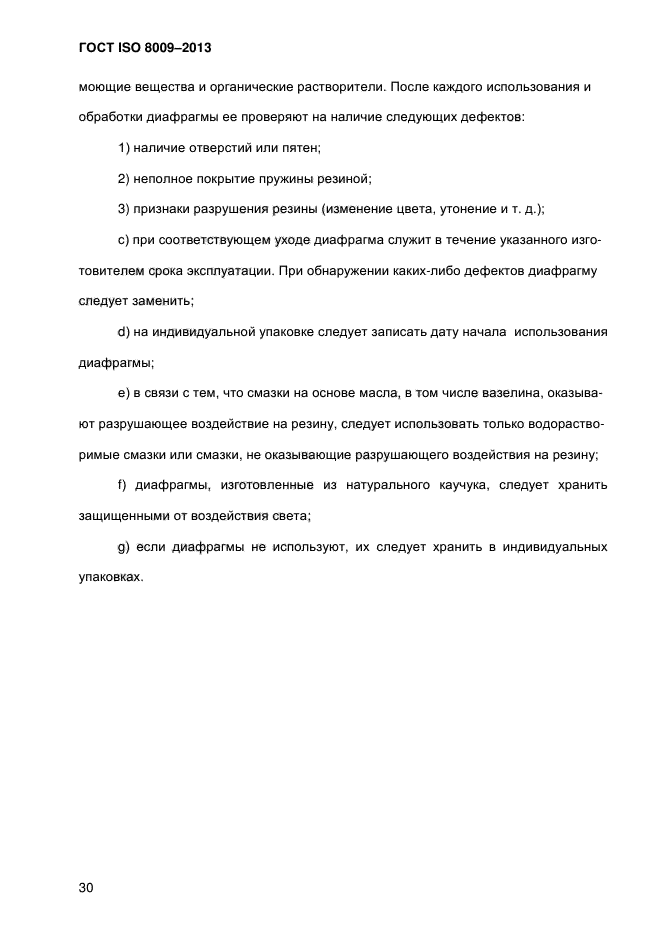 ГОСТ ISO 8009–2013

моющие вещества и органические растворители. После каждого использования и обработки диафрагмы ее проверяют на наличие следующих дефектов:

1) наличие отверстий или пятен;

2) неполное покрытие пружины резиной;

3) признаки разрушения резины (изменение цвета, утонение и т. д.);

c) при соответствующем уходе диафрагма служит в течение указанного изготовителем срока эксплуатации. При обнаружении каких-либо дефектов диафрагму следует заменить;

d) на индивидуальной упаковке следует записать дату начала использования диафрагмы;

e) в связи с тем, что смазки на основе масла, в том числе вазелина, оказывают разрушающее воздействие на резину, следует использовать только водорастворимые смазки или смазки, не оказывающие разрушающего воздействия на резину;

f) диафрагмы, изготовленные из натурального каучука, следует хранить защищенными от воздействия света;

g) если диафрагмы не используют, их следует хранить в индивидуальных упаковках.

30